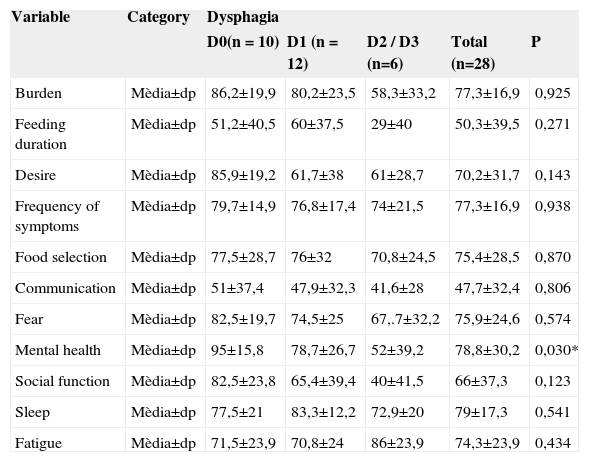 | Variable | Category | Dysphagia | | | | |
|---|---|---|---|---|---|---|
| | | D0(n = 10) | D1 (n = 12) | D2 / D3 (n=6) | Total (n=28) | P |
| Burden | Mèdia±dp | 86,2±19,9 | 80,2±23,5 | 58,3±33,2 | 77,3±16,9 | 0,925 |
| Feeding duration | Mèdia±dp | 51,2±40,5 | 60±37,5 | 29±40 | 50,3±39,5 | 0,271 |
| Desire | Mèdia±dp | 85,9±19,2 | 61,7±38 | 61±28,7 | 70,2±31,7 | 0,143 |
| Frequency of symptoms | Mèdia±dp | 79,7±14,9 | 76,8±17,4 | 74±21,5 | 77,3±16,9 | 0,938 |
| Food selection | Mèdia±dp | 77,5±28,7 | 76±32 | 70,8±24,5 | 75,4±28,5 | 0,870 |
| Communication | Mèdia±dp | 51±37,4 | 47,9±32,3 | 41,6±28 | 47,7±32,4 | 0,806 |
| Fear | Mèdia±dp | 82,5±19,7 | 74,5±25 | 67,.7±32,2 | 75,9±24,6 | 0,574 |
| Mental health | Mèdia±dp | 95±15,8 | 78,7±26,7 | 52±39,2 | 78,8±30,2 | 0,030* |
| Social function | Mèdia±dp | 82,5±23,8 | 65,4±39,4 | 40±41,5 | 66±37,3 | 0,123 |
| Sleep | Mèdia±dp | 77,5±21 | 83,3±12,2 | 72,9±20 | 79±17,3 | 0,541 |
| Fatigue | Mèdia±dp | 71,5±23,9 | 70,8±24 | 86±23,9 | 74,3±23,9 | 0,434 |